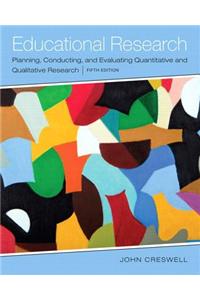 Educational Research

Planning, Conducting, and Evaluating Quantitative and Qualitative Research | FIFTH EDITION

JOHN CRESWELL